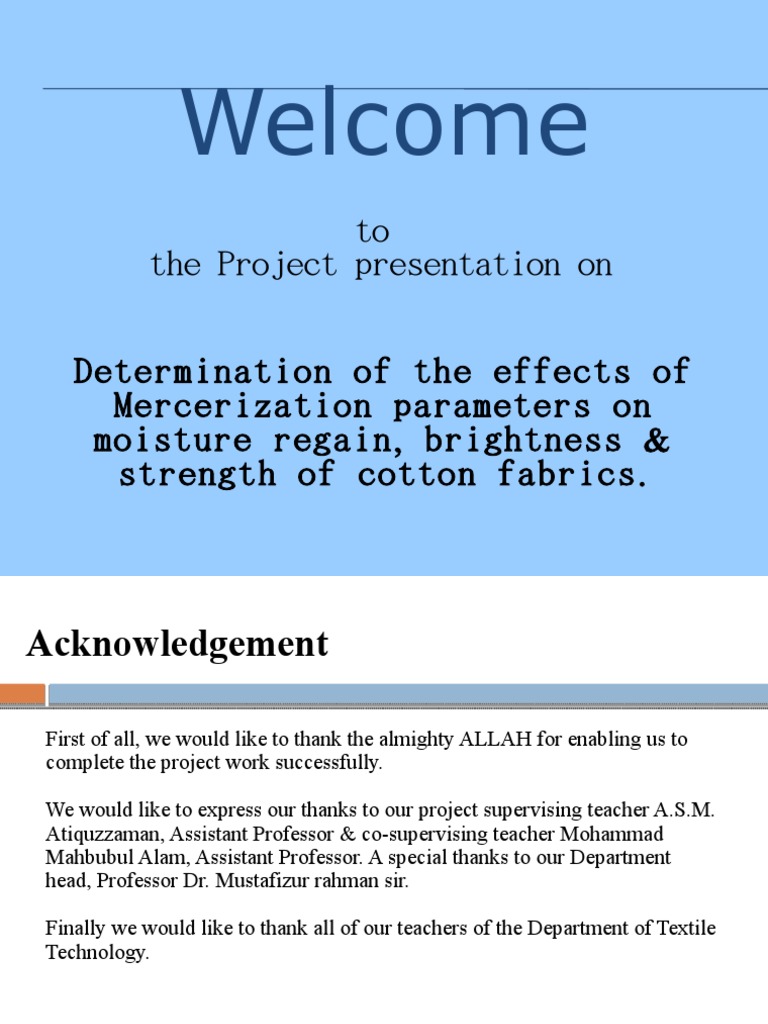 Welcome

to
the Project presentation on

Determination of the effects of Mercerization parameters on moisture regain, brightness & strength of cotton fabrics.

Acknowledgement

First of all, we would like to thank the almighty ALLAH for enabling us to complete the project work successfully.

We would like to express our thanks to our project supervising teacher A.S.M. Atiquzzaman, Assistant Professor & co-supervising teacher Mohammad Mahbubul Alam, Assistant Professor. A special thanks to our Department head, Professor Dr. Mustafizur rahman sir.

Finally we would like to thank all of our teachers of the Department of Textile Technology.